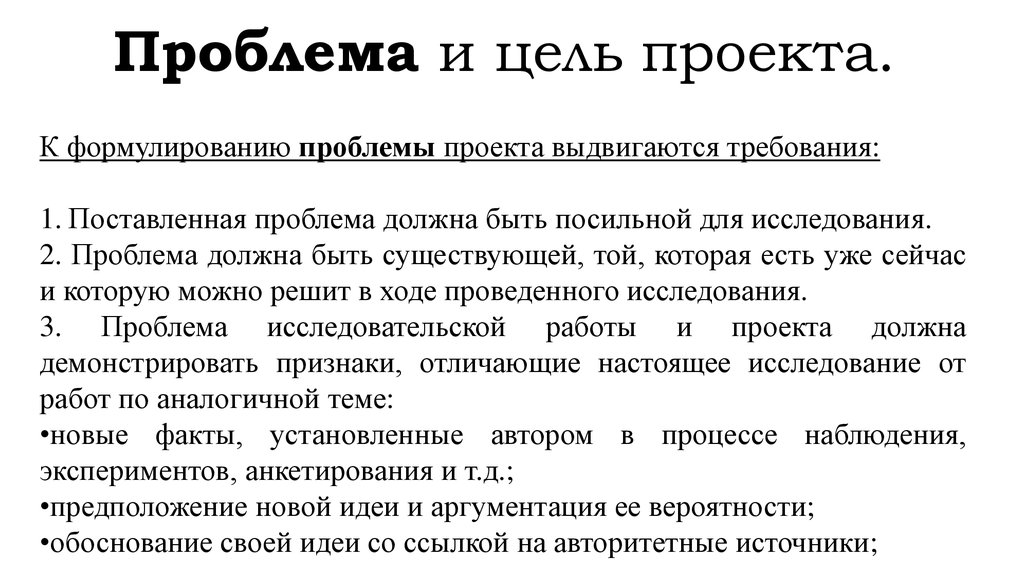 Проблема и цель проекта.

К формулированию проблемы проекта выдвигаются требования:

1. Поставленная проблема должна быть посильной для исследования.
2. Проблема должна быть существующей, той, которая есть уже сейчас и которую можно решит в ходе проведенного исследования.
3. Проблема исследовательской работы и проекта должна демонстрировать признаки, отличающие настоящее исследование от работ по аналогичной теме:
•новые факты, установленные автором в процессе наблюдения, экспериментов, анкетирования и т.д.;
•предположение новой идеи и аргументация ее вероятности;
•обоснование своей идеи со ссылкой на авторитетные источники;